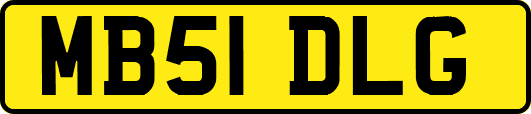 MB51 DLG